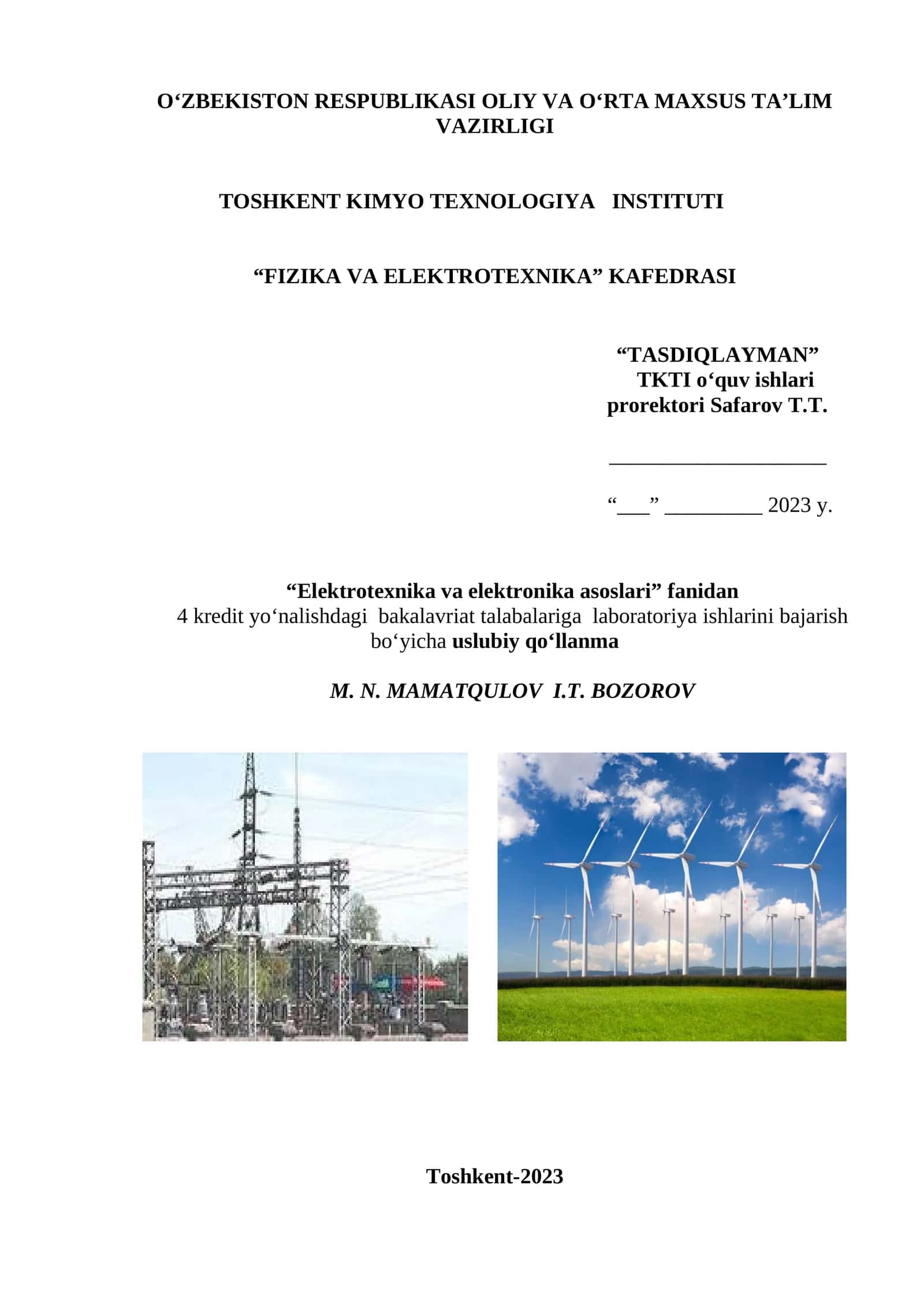 O‘ZBEKISTON RESPUBLIKASI OLIY VA O‘RTA MAXSUS TA’LIM VAZIRLIGI

TOSHKENT KIMYO TEXNOLOGIYA INSTITUTI

“FIZIKA VA ELEKTROTEXNIKA” KAFEDRASI

“TASDIQLAYMAN”
TKTI o‘quv ishlari
prorektori Safarov T.T.

____________________

“___” _________ 2023 y.

“Elektrotexnika va elektronika asoslari” fanidan
4 kredit yo‘nalishdagi bakalavriat talabalariga laboratoriya ishlarini bajarish bo‘yicha uslubiy qo‘llanma

M. N. MAMATQULOV I.T. BOZOROV

Toshkent-2023